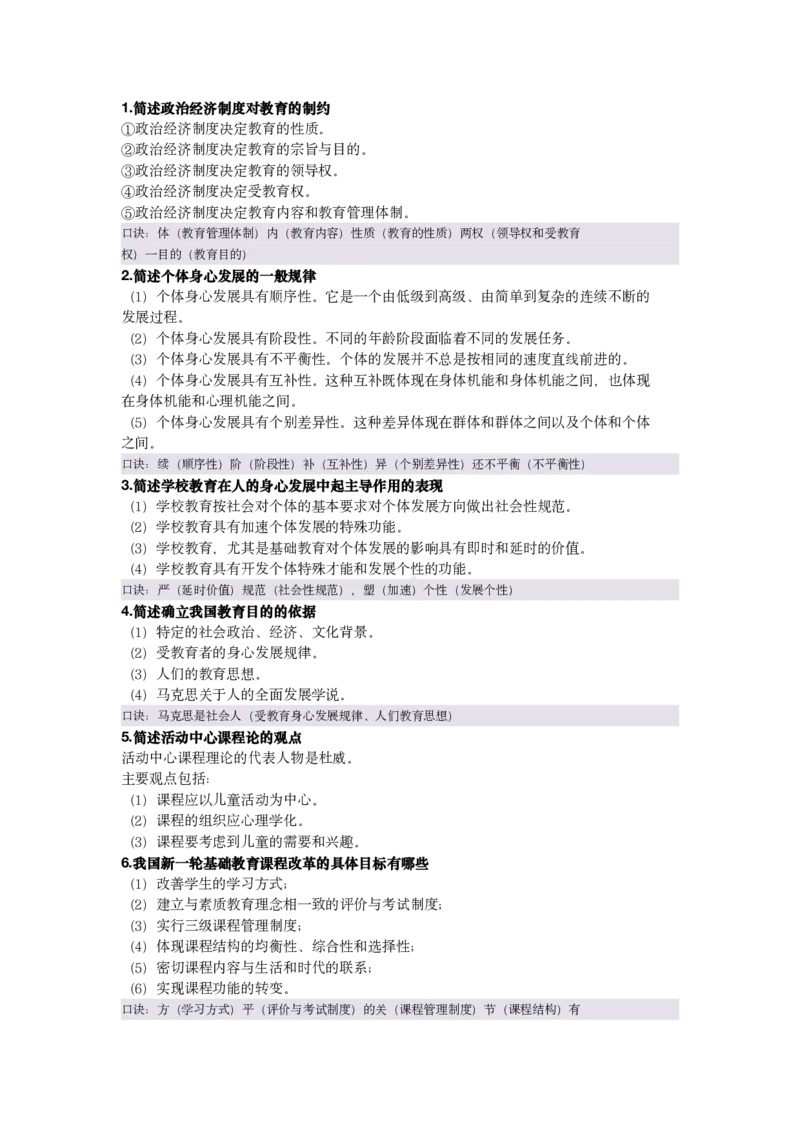 1.简述政治经济制度对教育的制约
①政治经济制度决定教育的性质。
②政治经济制度决定教育的宗旨与目的。
③政治经济制度决定教育的领导权。
④政治经济制度决定受教育权。
⑤政治经济制度决定教育内容和教育管理体制。
口诀：体（教育管理体制）内（教育内容）性质（教育的性质）两权（领导权和受教育权）一目的（教育目的）

2.简述个体身心发展的一般规律
（1）个体身心发展具有顺序性。它是一个由低级到高级、由简单到复杂的连续不断的发展过程。
（2）个体身心发展具有阶段性。不同的年龄阶段面临着不同的发展任务。
（3）个体身心发展具有不平衡性。个体的发展并不总是按相同的速度直线前进的。
（4）个体身心发展具有互补性。这种互补既体现在身体机能和身体机能之间，也体现在身体机能和心理机能之间。
（5）个体身心发展具有个别差异性。这种差异体现在群体和群体之间以及个体和个体之间。
口诀：续（顺序性）阶（阶段性）补（互补性）异（个别差异性）还不平衡（不平衡性）

3.简述学校教育在人的身心发展中起主导作用的表现
（1）学校教育按社会对个体的基本要求对个体发展方向做出社会性规范。
（2）学校教育具有加速个体发展的特殊功能。
（3）学校教育，尤其是基础教育对个体发展的影响具有即时和延时的价值。
（4）学校教育具有开发个体特殊才能和发展个性的功能。
口诀：严（延时价值）规范（社会性规范），塑（加速）个性（发展个性）

4.简述确立我国教育目的的依据
（1）特定的社会政治、经济、文化背景。
（2）受教育者的身心发展规律。
（3）人们的教育思想。
（4）马克思关于人的全面发展学说。
口诀：马克思是社会人（受教育身心发展规律、人们教育思想）

5.简述活动中心课程论的观点
活动中心课程理论的代表人物是杜威。
主要观点包括：
（1）课程应以儿童活动为中心。
（2）课程的组织应心理学化。
（3）课程要考虑到儿童的需要和兴趣。

6.我国新一轮基础教育课程改革的具体目标有哪些
（1）改善学生的学习方式；
（2）建立与素质教育理念相一致的评价与考试制度；
（3）实行三级课程管理制度；
（4）体现课程结构的均衡性、综合性和选择性；
（5）密切课程内容与生活和时代的联系；
（6）实现课程功能的转变。
口诀：方（学习方式）平（评价与考试制度）的关（课程管理制度）节（课程结构）有